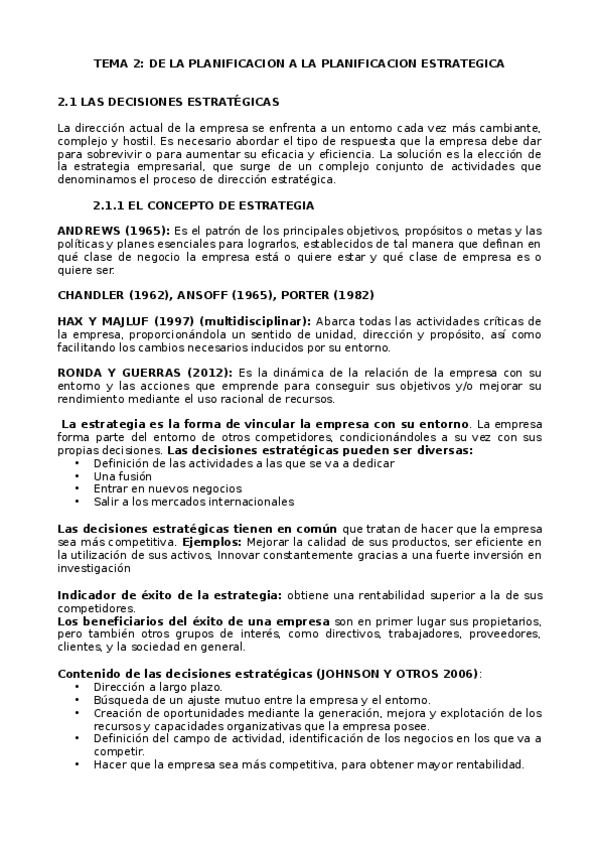 TEMA 2: DE LA PLANIFICACION A LA PLANIFICACION ESTRATEGICA

2.1 LAS DECISIONES ESTRATÉGICAS

La dirección actual de la empresa se enfrenta a un entorno cada vez más cambiante, complejo y hostil. Es necesario abordar el tipo de respuesta que la empresa debe dar para sobrevivir o para aumentar su eficacia y eficiencia. La solución es la elección de la estrategia empresarial, que surge de un complejo conjunto de actividades que denominamos el proceso de dirección estratégica.

2.1.1 EL CONCEPTO DE ESTRATEGIA

ANDREWS (1965): Es el patrón de los principales objetivos, propósitos o metas y las políticas y planes esenciales para lograrlos, establecidos de tal manera que definan en qué clase de negocio la empresa está o quiere estar y qué clase de empresa es o quiere ser.

CHANDLER (1962), ANSOFF (1965), PORTER (1982)

HAX Y MAJLUF (1997) (multidisciplinar): Abarca todas las actividades críticas de la empresa, proporcionándola un sentido de unidad, dirección y propósito, así como facilitando los cambios necesarios inducidos por su entorno.

RONDA Y GUERRAS (2012): Es la dinámica de la relación de la empresa con su entorno y las acciones que emprende para conseguir sus objetivos y/o mejorar su rendimiento mediante el uso racional de recursos.

La estrategia es la forma de vincular la empresa con su entorno. La empresa forma parte del entorno de otros competidores, condicionándoles a su vez con sus propias decisiones. Las decisiones estratégicas pueden ser diversas:
• Definición de las actividades a las que se va a dedicar
• Una fusión
• Entrar en nuevos negocios
• Salir a los mercados internacionales

Las decisiones estratégicas tienen en común que tratan de hacer que la empresa sea más competitiva. Ejemplos: Mejorar la calidad de sus productos, ser eficiente en la utilización de sus activos, Innovar constantemente gracias a una fuerte inversión en investigación

Indicador de éxito de la estrategia: obtiene una rentabilidad superior a la de sus competidores.
Los beneficiarios del éxito de una empresa son en primer lugar sus propietarios, pero también otros grupos de interés, como directivos, trabajadores, proveedores, clientes, y la sociedad en general.

Contenido de las decisiones estratégicas (JOHNSON Y OTROS 2006):
• Dirección a largo plazo.
• Búsqueda de un ajuste mutuo entre la empresa y el entorno.
• Creación de oportunidades mediante la generación, mejora y explotación de los recursos y capacidades organizativas que la empresa posee.
• Definición del campo de actividad, identificación de los negocios en los que va a competir.
• Hacer que la empresa sea más competitiva, para obtener mayor rentabilidad.